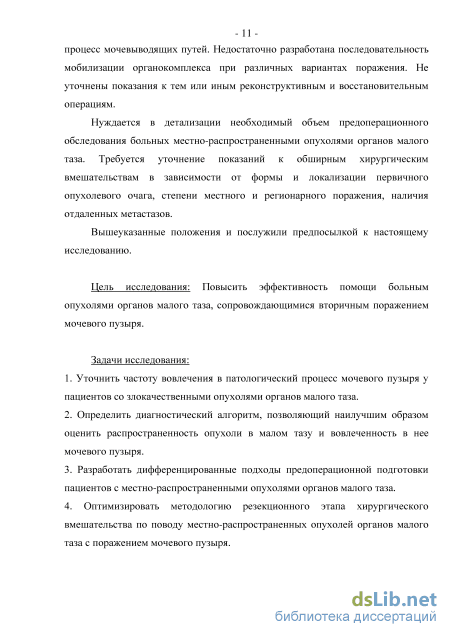 - 11 -

процесс мочевыводящих путей. Недостаточно разработана последовательность мобилизации органокомплекса при различных вариантах поражения. Не уточнены показания к тем или иным реконструктивным и восстановительным операциям.

Нуждается в детализации необходимый объем предоперационного обследования больных местно-распространенными опухолями органов малого таза. Требуется уточнение показаний к обширным хирургическим вмешательствам в зависимости от формы и локализации первичного опухолевого очага, степени местного и регионарного поражения, наличия отдаленных метастазов.

Вышеуказанные положения и послужили предпосылкой к настоящему исследованию.

Цель исследования: Повысить эффективность помощи больным опухолями органов малого таза, сопровождающимися вторичным поражением мочевого пузыря.

Задачи исследования:
1. Уточнить частоту вовлечения в патологический процесс мочевого пузыря у пациентов со злокачественными опухолями органов малого таза.
2. Определить диагностический алгоритм, позволяющий наилучшим образом оценить распространенность опухоли в малом тазу и вовлеченность в нее мочевого пузыря.
3. Разработать дифференцированные подходы предоперационной подготовки пациентов с местно-распространенными опухолями органов малого таза.
4. Оптимизировать методологию резекционного этапа хирургического вмешательства по поводу местно-распространенных опухолей органов малого таза с поражением мочевого пузыря.

dsLib.net
библиотека диссертаций